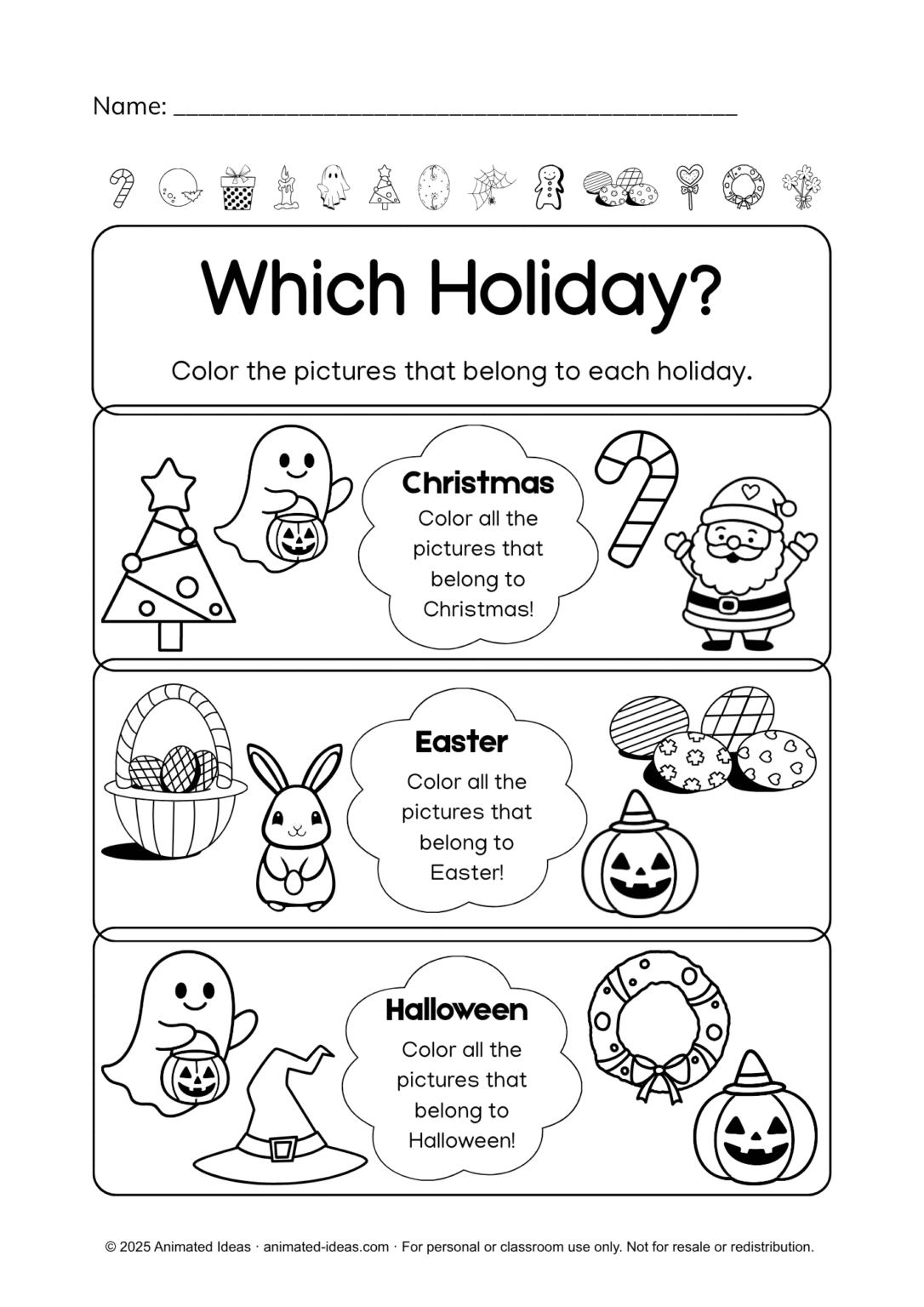 Name: ______________________________________________

Which Holiday?

Color the pictures that belong to each holiday.

Christmas
Color all the pictures that belong to Christmas!

Easter
Color all the pictures that belong to Easter!

Halloween
Color all the pictures that belong to Halloween!

© 2025 Animated Ideas · animated-ideas.com · For personal or classroom use only. Not for resale or redistribution.